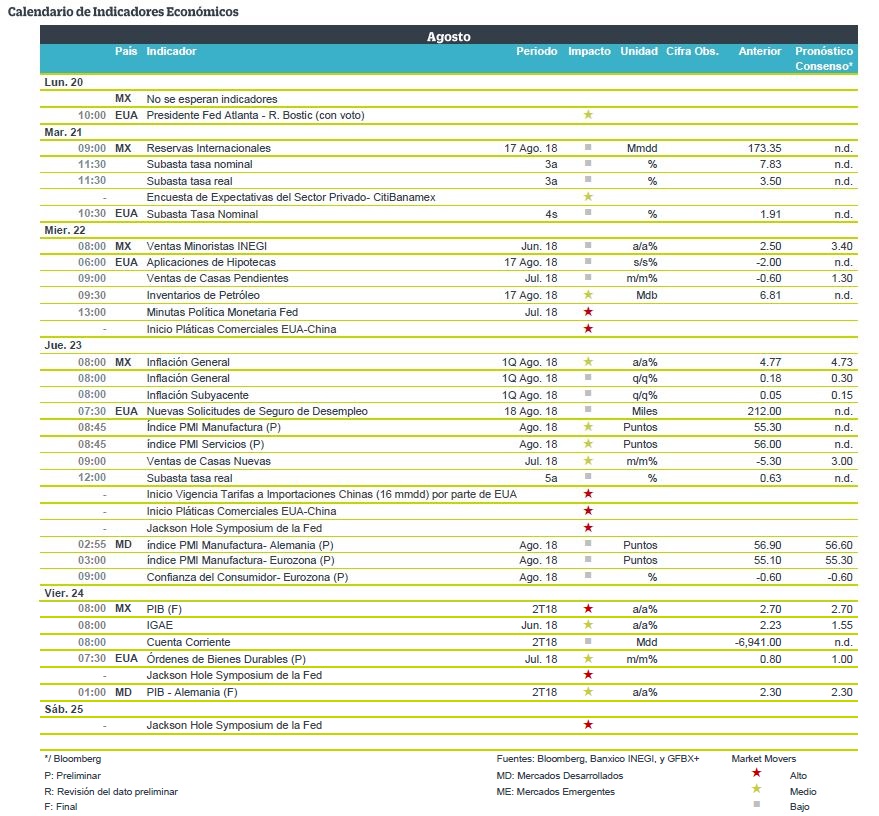 Calendario de Indicadores Económicos

Agosto

| | País | Indicador | Periodo | Impacto | Unidad | Cifra Obs. | Anterior | Pronóstico Consenso* |
|---|---|---|---|---|---|---|---|---|
| Lun. 20 | | | | | | | | |
| | MX | No se esperan indicadores | | | | | | |
| 10:00 | EUA | Presidente Fed Atlanta - R. Bostic (con voto) | | ★ | | | | |
| Mar. 21 | | | | | | | | |
| 09:00 | MX | Reservas Internacionales | 17 Ago. 18 | ■ | Mmdd | | 173.35 | n.d. |
| 11:30 | | Subasta tasa nominal | 3a | ■ | % | | 7.83 | n.d. |
| 11:30 | | Subasta tasa real | 3a | ■ | % | | 3.50 | n.d. |
| - | | Encuesta de Expectativas del Sector Privado- CitiBanamex | | ★ | | | | |
| 10:30 | EUA | Subasta Tasa Nominal | 4s | ■ | % | | 1.91 | n.d. |
| Mier. 22 | | | | | | | | |
| 08:00 | MX | Ventas Minoristas INEGI | Jun. 18 | ■ | a/a% | | 2.50 | 3.40 |
| 06:00 | EUA | Aplicaciones de Hipotecas | 17 Ago. 18 | ■ | s/s% | | -2.00 | n.d. |
| 09:00 | | Ventas de Casas Pendientes | Jul. 18 | ■ | m/m% | | -0.60 | 1.30 |
| 09:30 | | Inventarios de Petróleo | 17 Ago. 18 | ★ | Mdb | | 6.81 | n.d. |
| 13:00 | | Minutas Política Monetaria Fed | Jul. 18 | ★ | | | | |
| - | | Inicio Pláticas Comerciales EUA-China | | ★ | | | | |
| Jue. 23 | | | | | | | | |
| 08:00 | MX | Inflación General | 1Q Ago. 18 | ★ | a/a% | | 4.77 | 4.73 |
| 08:00 | | Inflación General | 1Q Ago. 18 | ■ | q/q% | | 0.18 | 0.30 |
| 08:00 | | Inflación Subyacente | 1Q Ago. 18 | ■ | q/q% | | 0.05 | 0.15 |
| 07:30 | EUA | Nuevas Solicitudes de Seguro de Desempleo | 18 Ago. 18 | ■ | Miles | | 212.00 | n.d. |
| 08:45 | | Índice PMI Manufactura (P) | Ago. 18 | ★ | Puntos | | 55.30 | n.d. |
| 08:45 | | índice PMI Servicios (P) | Ago. 18 | ★ | Puntos | | 56.00 | n.d. |
| 09:00 | | Ventas de Casas Nuevas | Jul. 18 | ★ | m/m% | | -5.30 | 3.00 |
| 12:00 | | Subasta tasa real | 5a | ■ | % | | 0.63 | n.d. |
| - | | Inicio Vigencia Tarifas a Importaciones Chinas (16 mmdd) por parte de EUA | | ★ | | | | |
| - | | Inicio Pláticas Comerciales EUA-China | | ★ | | | | |
| - | | Jackson Hole Symposium de la Fed | | ★ | | | | |
| 02:55 | MD | índice PMI Manufactura- Alemania (P) | Ago. 18 | ■ | Puntos | | 56.90 | 56.60 |
| 03:00 | | índice PMI Manufactura- Eurozona (P) | Ago. 18 | ■ | Puntos | | 55.10 | 55.30 |
| 09:00 | | Confianza del Consumidor- Eurozona (P) | Ago. 18 | ■ | % | | -0.60 | -0.60 |
| Vier. 24 | | | | | | | | |
| 08:00 | MX | PIB (F) | 2T18 | ★ | a/a% | | 2.70 | 2.70 |
| 08:00 | | IGAE | Jun. 18 | ★ | a/a% | | 2.23 | 1.55 |
| 08:00 | | Cuenta Corriente | 2T18 | ■ | Mdd | | -6,941.00 | n.d. |
| 07:30 | EUA | Órdenes de Bienes Durables (P) | Jul. 18 | ★ | m/m% | | 0.80 | 1.00 |
| - | | Jackson Hole Symposium de la Fed | | ★ | | | | |
| 01:00 | MD | PIB - Alemania (F) | 2T18 | ★ | a/a% | | 2.30 | 2.30 |
| Sáb. 25 | | | | | | | | |
| - | | Jackson Hole Symposium de la Fed | | ★ | | | | |

*/ Bloomberg
P: Preliminar
R: Revisión del dato preliminar
F: Final

Fuentes: Bloomberg, Banxico INEGI, y GFBX+
MD: Mercados Desarrollados
ME: Mercados Emergentes

Market Movers
★ Alto
★ Medio
■ Bajo